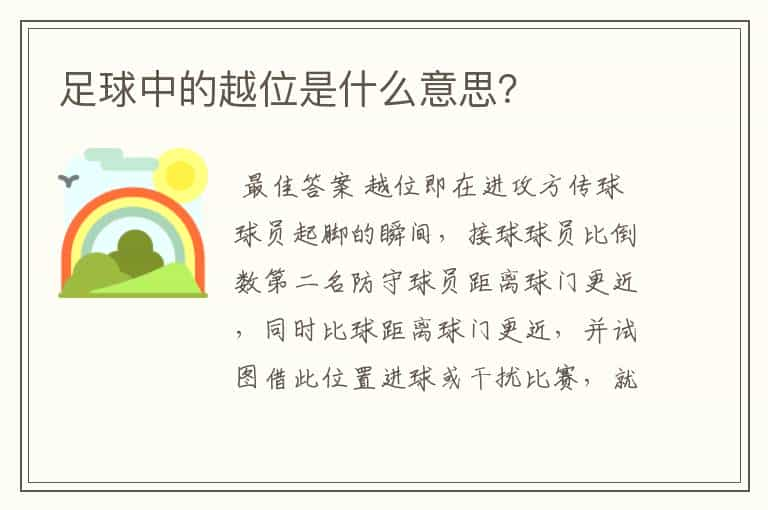 足球中的越位是什么意思?

最佳答案 越位即在进攻方传球球员起脚的瞬间，接球球员比倒数第二名防守球员距离球门更近，同时比球距离球门更近，并试图借此位置进球或干扰比赛，就